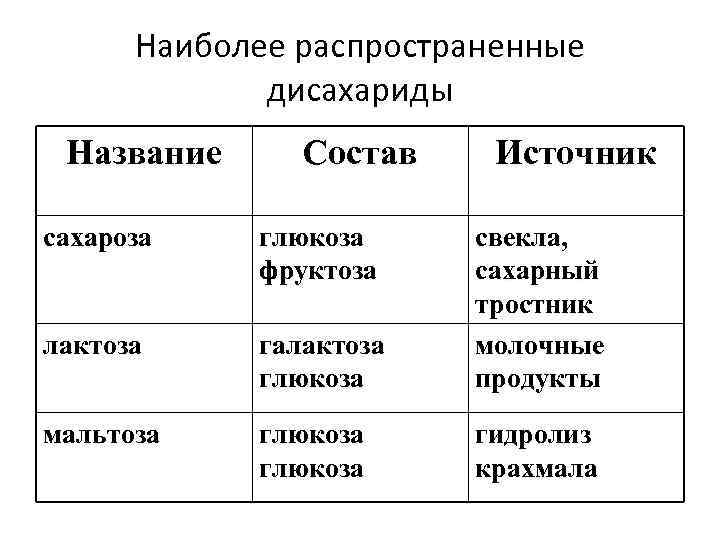 Наиболее распространенные дисахариды

| Название | Состав | Источник |
|---|---|---|
| сахароза | глюкоза фруктоза | свекла, сахарный тростник |
| лактоза | галактоза глюкоза | молочные продукты |
| мальтоза | глюкоза глюкоза | гидролиз крахмала |